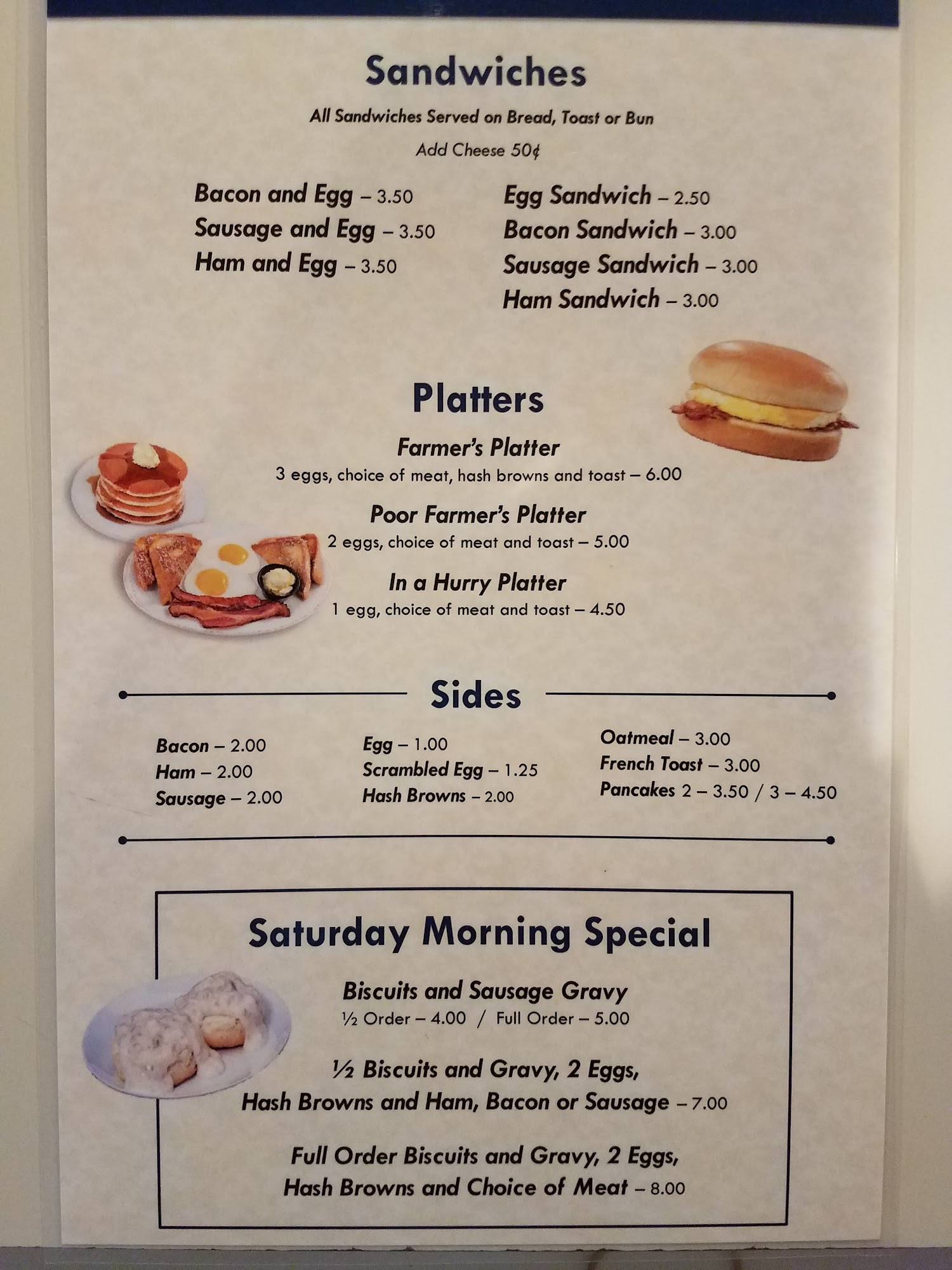 Sandwiches

All Sandwiches Served on Bread, Toast or Bun

Add Cheese 50¢

Bacon and Egg – 3.50
Sausage and Egg – 3.50
Ham and Egg – 3.50

Egg Sandwich – 2.50
Bacon Sandwich – 3.00
Sausage Sandwich – 3.00
Ham Sandwich – 3.00

Platters

Farmer's Platter
3 eggs, choice of meat, hash browns and toast – 6.00

Poor Farmer's Platter
2 eggs, choice of meat and toast – 5.00

In a Hurry Platter
1 egg, choice of meat and toast – 4.50

Sides

Bacon – 2.00
Ham – 2.00
Sausage – 2.00

Egg – 1.00
Scrambled Egg – 1.25
Hash Browns – 2.00

Oatmeal – 3.00
French Toast – 3.00
Pancakes 2 – 3.50 / 3 – 4.50

Saturday Morning Special

Biscuits and Sausage Gravy
½ Order – 4.00 / Full Order – 5.00

½ Biscuits and Gravy, 2 Eggs, Hash Browns and Ham, Bacon or Sausage – 7.00

Full Order Biscuits and Gravy, 2 Eggs, Hash Browns and Choice of Meat – 8.00